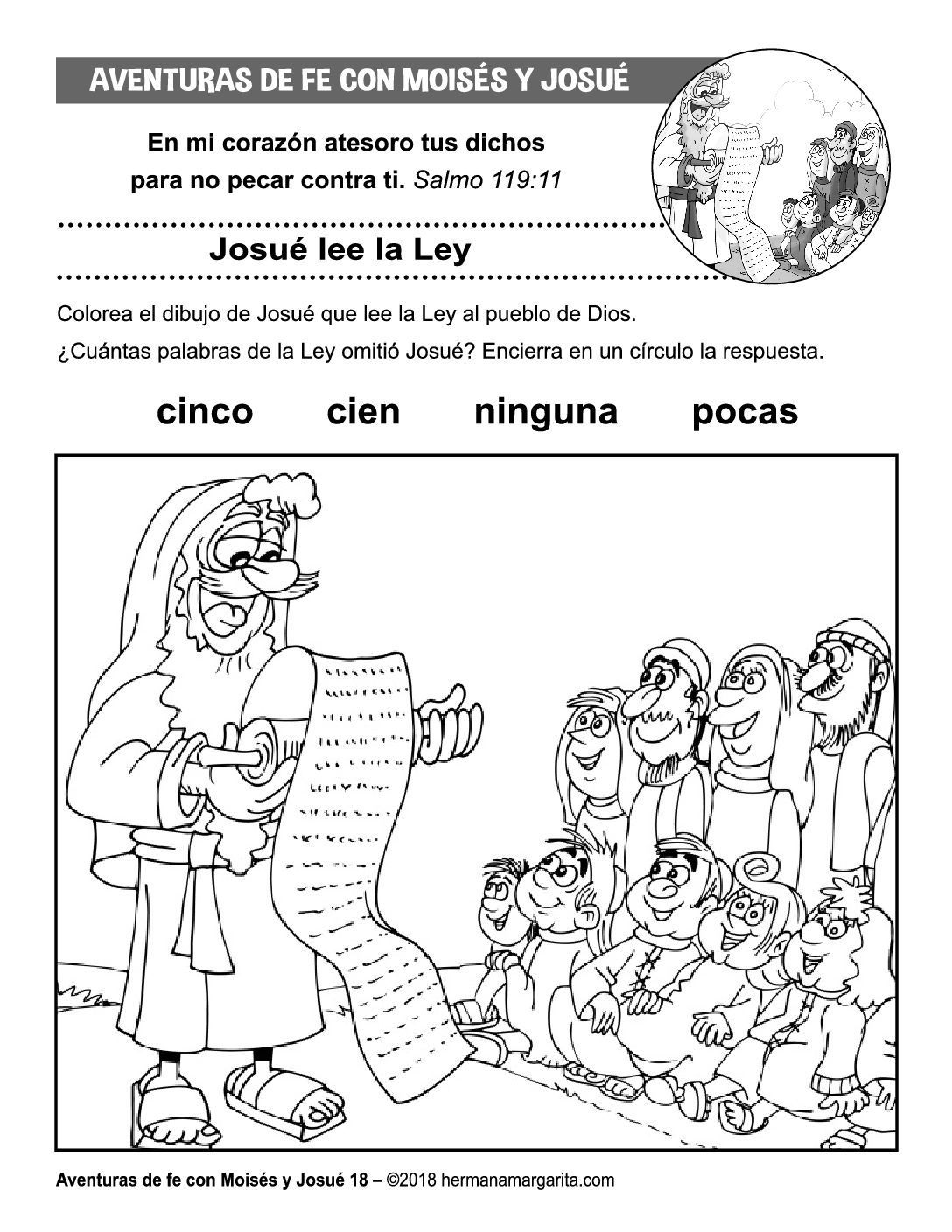 AVENTURAS DE FE CON MOISÉS Y JOSUÉ

En mi corazón atesoro tus dichos para no pecar contra ti. Salmo 119:11

Josué lee la Ley

Colorea el dibujo de Josué que lee la Ley al pueblo de Dios.

¿Cuántas palabras de la Ley omitió Josué? Encierra en un círculo la respuesta.

cinco cien ninguna pocas

Aventuras de fe con Moisés y Josué 18 – ©2018 hermanamargarita.com